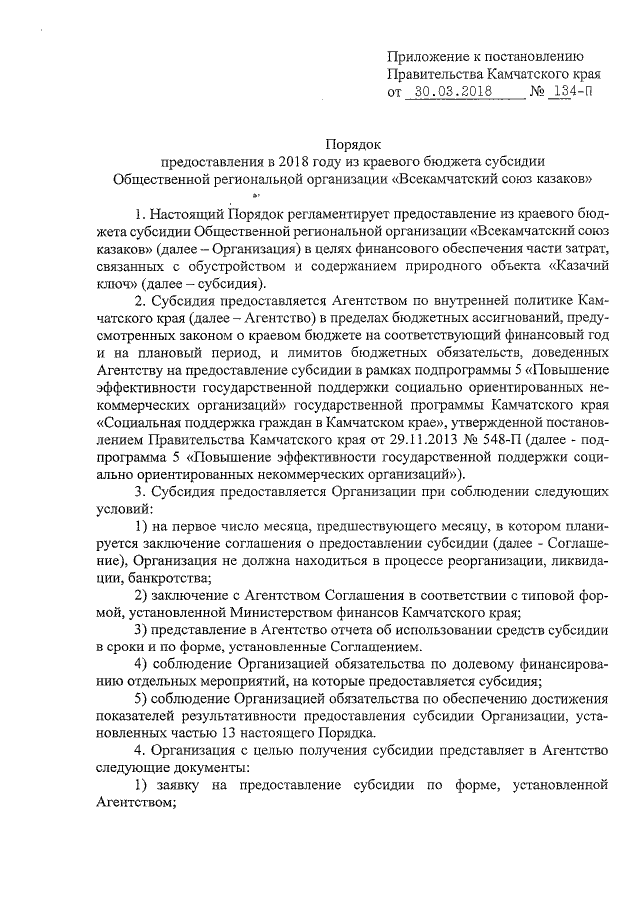 Приложение к постановлению Правительства Камчатского края от 30.03.2018 № 134-П

Порядок
предоставления в 2018 году из краевого бюджета субсидии Общественной региональной организации «Всекамчатский союз казаков»

1. Настоящий Порядок регламентирует предоставление из краевого бюджета субсидии Общественной региональной организации «Всекамчатский союз казаков» (далее – Организация) в целях финансового обеспечения части затрат, связанных с обустройством и содержанием природного объекта «Казачий ключ» (далее – субсидия).

2. Субсидия предоставляется Агентством по внутренней политике Камчатского края (далее – Агентство) в пределах бюджетных ассигнований, предусмотренных законом о краевом бюджете на соответствующий финансовый год и на плановый период, и лимитов бюджетных обязательств, доведенных Агентству на предоставление субсидии в рамках подпрограммы 5 «Повышение эффективности государственной поддержки социально ориентированных некоммерческих организаций» государственной программы Камчатского края «Социальная поддержка граждан в Камчатском крае», утвержденной постановлением Правительства Камчатского края от 29.11.2013 № 548-П (далее - подпрограмма 5 «Повышение эффективности государственной поддержки социально ориентированных некоммерческих организаций»).

3. Субсидия предоставляется Организации при соблюдении следующих условий:

1) на первое число месяца, предшествующего месяцу, в котором планируется заключение соглашения о предоставлении субсидии (далее - Соглашение), Организация не должна находиться в процессе реорганизации, ликвидации, банкротства;

2) заключение с Агентством Соглашения в соответствии с типовой формой, установленной Министерством финансов Камчатского края;

3) представление в Агентство отчета об использовании средств субсидии в сроки и по форме, установленные Соглашением.

4) соблюдение Организацией обязательства по долевому финансированию отдельных мероприятий, на которые предоставляется субсидия;

5) соблюдение Организацией обязательства по обеспечению достижения показателей результативности предоставления субсидии Организации, установленных частью 13 настоящего Порядка.

4. Организация с целью получения субсидии представляет в Агентство следующие документы:

1) заявку на предоставление субсидии по форме, установленной Агентством;